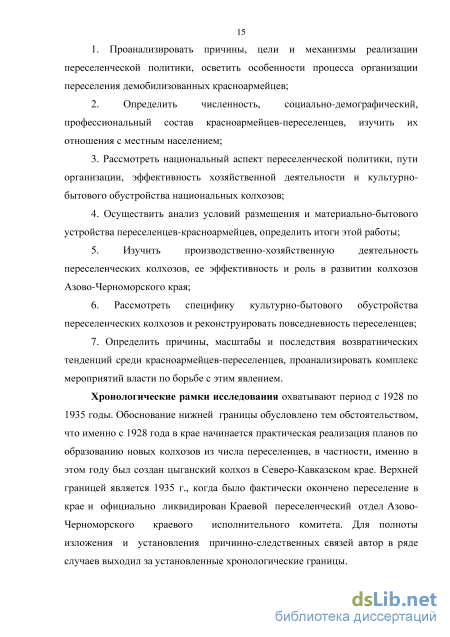 15

1. Проанализировать причины, цели и механизмы реализации переселенческой политики, осветить особенности процесса организации переселения демобилизованных красноармейцев;

2. Определить численность, социально-демографический, профессиональный состав красноармейцев-переселенцев, изучить их отношения с местным населением;

3. Рассмотреть национальный аспект переселенческой политики, пути организации, эффективность хозяйственной деятельности и культурно-бытового обустройства национальных колхозов;

4. Осуществить анализ условий размещения и материально-бытового устройства переселенцев-красноармейцев, определить итоги этой работы;

5. Изучить производственно-хозяйственную деятельность переселенческих колхозов, ее эффективность и роль в развитии колхозов Азово-Черноморского края;

6. Рассмотреть специфику культурно-бытового обустройства переселенческих колхозов и реконструировать повседневность переселенцев;

7. Определить причины, масштабы и последствия возвратнических тенденций среди красноармейцев-переселенцев, проанализировать комплекс мероприятий власти по борьбе с этим явлением.

Хронологические рамки исследования охватывают период с 1928 по 1935 годы. Обоснование нижней границы обусловлено тем обстоятельством, что именно с 1928 года в крае начинается практическая реализация планов по образованию новых колхозов из числа переселенцев, в частности, именно в этом году был создан цыганский колхоз в Северо-Кавказском крае. Верхней границей является 1935 г., когда было фактически окончено переселение в крае и официально ликвидирован Краевой переселенческий отдел Азово-Черноморского краевого исполнительного комитета. Для полноты изложения и установления причинно-следственных связей автор в ряде случаев выходил за установленные хронологические границы.

dsLib.net
библиотека диссертаций